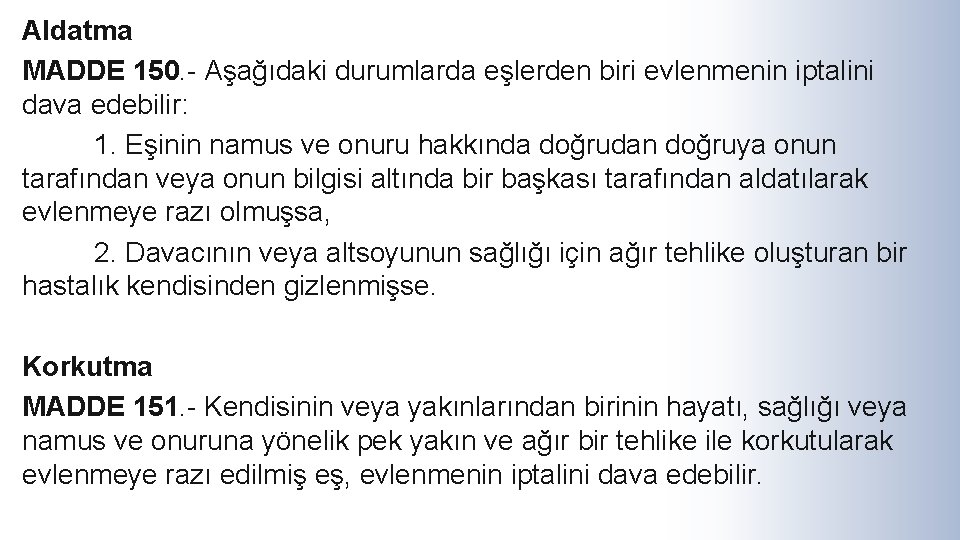 Aldatma

MADDE 150.- Aşağıdaki durumlarda eşlerden biri evlenmenin iptalini dava edebilir:

1. Eşinin namus ve onuru hakkında doğrudan doğruya onun tarafından veya onun bilgisi altında bir başkası tarafından aldatılarak evlenmeye razı olmuşsa,

2. Davacının veya altsoyunun sağlığı için ağır tehlike oluşturan bir hastalık kendisinden gizlenmişse.

Korkutma

MADDE 151.- Kendisinin veya yakınlarından birinin hayatı, sağlığı veya namus ve onuruna yönelik pek yakın ve ağır bir tehlike ile korkutularak evlenmeye razı edilmiş eş, evlenmenin iptalini dava edebilir.